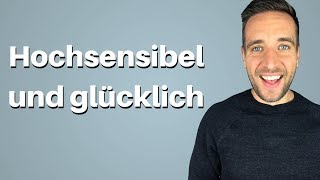 Hochsensibel
und glücklich